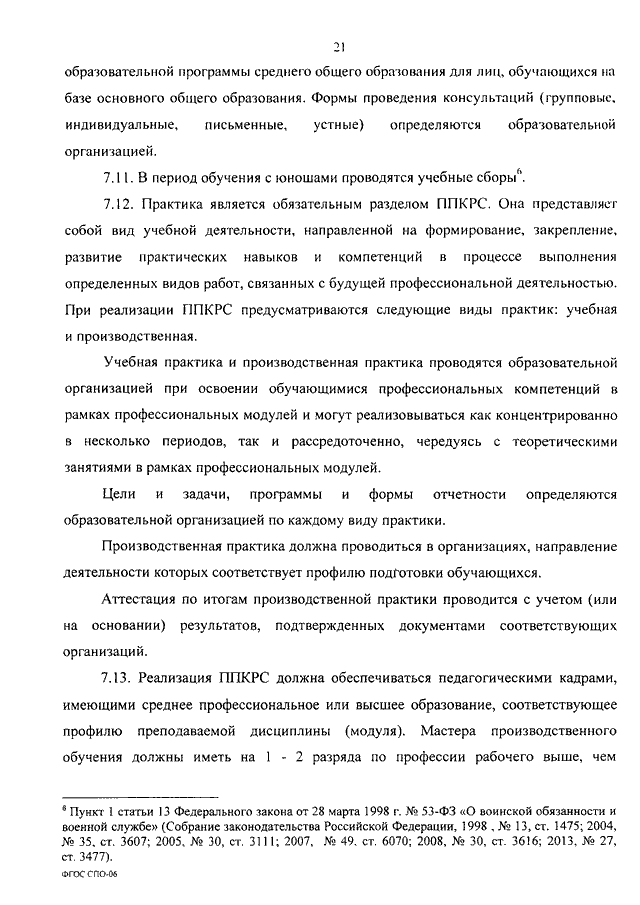 21

образовательной программы среднего общего образования для лиц, обучающихся на базе основного общего образования. Формы проведения консультаций (групповые, индивидуальные, письменные, устные) определяются образовательной организацией.

7.11. В период обучения с юношами проводятся учебные сборы$^6$.

7.12. Практика является обязательным разделом ППКРС. Она представляет собой вид учебной деятельности, направленной на формирование, закрепление, развитие практических навыков и компетенций в процессе выполнения определенных видов работ, связанных с будущей профессиональной деятельностью. При реализации ППКРС предусматриваются следующие виды практик: учебная и производственная.

Учебная практика и производственная практика проводятся образовательной организацией при освоении обучающимися профессиональных компетенций в рамках профессиональных модулей и могут реализовываться как концентрированно в несколько периодов, так и рассредоточенно, чередуясь с теоретическими занятиями в рамках профессиональных модулей.

Цели и задачи, программы и формы отчетности определяются образовательной организацией по каждому виду практики.

Производственная практика должна проводиться в организациях, направление деятельности которых соответствует профилю подготовки обучающихся.

Аттестация по итогам производственной практики проводится с учетом (или на основании) результатов, подтвержденных документами соответствующих организаций.

7.13. Реализация ППКРС должна обеспечиваться педагогическими кадрами, имеющими среднее профессиональное или высшее образование, соответствующее профилю преподаваемой дисциплины (модуля). Мастера производственного обучения должны иметь на 1 - 2 разряда по профессии рабочего выше, чем

$^6$ Пункт 1 статьи 13 Федерального закона от 28 марта 1998 г. № 53-ФЗ «О воинской обязанности и военной службе» (Собрание законодательства Российской Федерации, 1998 , № 13, ст. 1475; 2004, № 35, ст. 3607; 2005, № 30, ст. 3111; 2007, № 49, ст. 6070; 2008, № 30, ст. 3616; 2013, № 27, ст. 3477).

ФГОС СПО-06